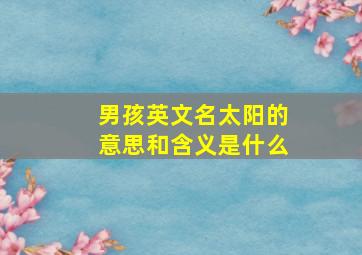 男孩英文名太阳的意思和含义是什么